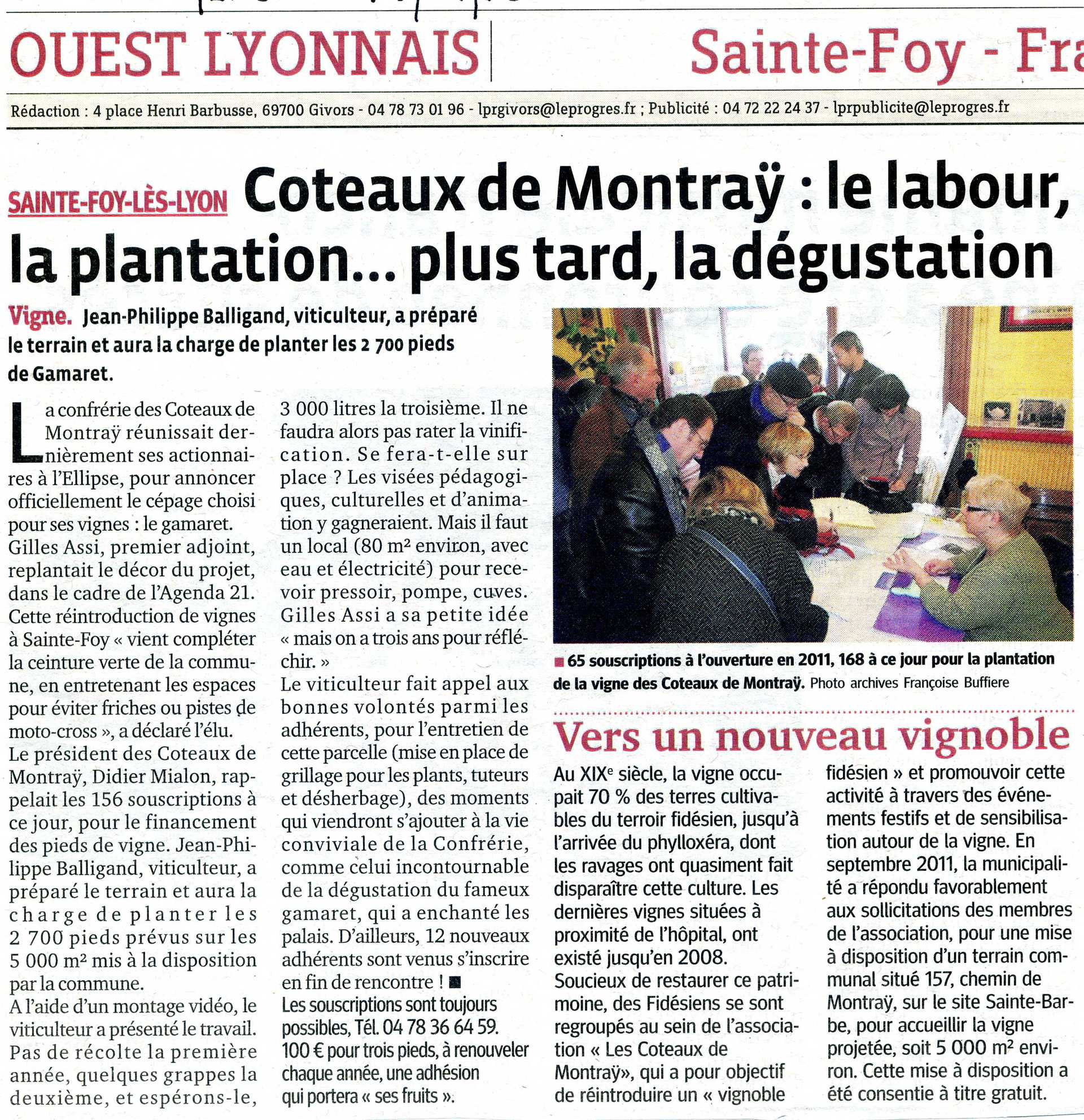 OUEST LYONNAIS

Sainte-Foy - Fra

Rédaction : 4 place Henri Barbusse, 69700 Givors - 04 78 73 01 96 - lprgivors@leprogres.fr ; Publicité : 04 72 22 24 37 - lprpublicite@leprogres.fr

SAINTE-FOY-LÈS-LYON Coteaux de Montraÿ : le labour, la plantation... plus tard, la dégustation

Vigne. Jean-Philippe Balligand, viticulteur, a préparé le terrain et aura la charge de planter les 2 700 pieds de Gamaret.

La confrérie des Coteaux de Montraÿ réunissait dernièrement ses actionnaires à l'Ellipse, pour annoncer officiellement le cépage choisi pour ses vignes : le gamaret.
Gilles Assi, premier adjoint, replantait le décor du projet, dans le cadre de l'Agenda 21. Cette réintroduction de vignes à Sainte-Foy « vient compléter la ceinture verte de la commune, en entretenant les espaces pour éviter friches ou pistes de moto-cross », a déclaré l'élu.
Le président des Coteaux de Montraÿ, Didier Mialon, rappelait les 156 souscriptions à ce jour, pour le financement des pieds de vigne. Jean-Philippe Balligand, viticulteur, a préparé le terrain et aura la charge de planter les 2 700 pieds prévus sur les 5 000 m² mis à la disposition par la commune.
A l'aide d'un montage vidéo, le viticulteur a présenté le travail. Pas de récolte la première année, quelques grappes la deuxième, et espérons-le, 3 000 litres la troisième. Il ne faudra alors pas rater la vinification. Se fera-t-elle sur place ? Les visées pédagogiques, culturelles et d'animation y gagneraient. Mais il faut un local (80 m² environ, avec eau et électricité) pour recevoir pressoir, pompe, cuves. Gilles Assi a sa petite idée « mais on a trois ans pour réfléchir. »
Le viticulteur fait appel aux bonnes volontés parmi les adhérents, pour l'entretien de cette parcelle (mise en place de grillage pour les plants, tuteurs et désherbage), des moments qui viendront s'ajouter à la vie conviviale de la Confrérie, comme celui incontournable de la dégustation du fameux gamaret, qui a enchanté les palais. D'ailleurs, 12 nouveaux adhérents sont venus s'inscrire en fin de rencontre ! ■
Les souscriptions sont toujours possibles, Tél. 04 78 36 64 59. 100 € pour trois pieds, à renouveler chaque année, une adhésion qui portera « ses fruits ».

■ 65 souscriptions à l'ouverture en 2011, 168 à ce jour pour la plantation de la vigne des Coteaux de Montraÿ. Photo archives Françoise Buffiere

Vers un nouveau vignoble

Au XIX$^e$ siècle, la vigne occupait 70 % des terres cultivables du terroir fidésien, jusqu'à l'arrivée du phylloxéra, dont les ravages ont quasiment fait disparaître cette culture. Les dernières vignes situées à proximité de l'hôpital, ont existé jusqu'en 2008.
Soucieux de restaurer ce patrimoine, des Fidésiens se sont regroupés au sein de l'association « Les Coteaux de Montraÿ», qui a pour objectif de réintroduire un « vignoble fidésien » et promouvoir cette activité à travers des événements festifs et de sensibilisation autour de la vigne. En septembre 2011, la municipalité a répondu favorablement aux sollicitations des membres de l'association, pour une mise à disposition d'un terrain communal situé 157, chemin de Montraÿ, sur le site Sainte-Barbe, pour accueillir la vigne projetée, soit 5 000 m² environ. Cette mise à disposition a été consentie à titre gratuit.